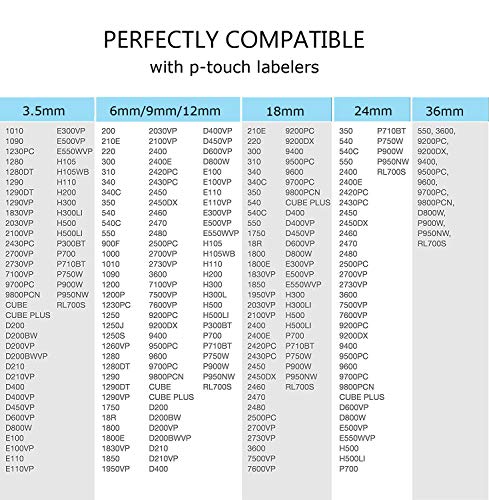 PERFECTLY COMPATIBLE
with p-touch labelers

3.5mm

1010
1090
1230PC
1280
1280DT
1290
1290DT
1290VP
1830VP
2030VP
2100VP
2430PC
2700VP
2730VP
7100VP
9700PC
9800PCN
CUBE
CUBE PLUS
D200
D200BW
D200VP
D200BWVP
D210
D210VP
D400
D400VP
D450VP
D600VP
D800W
E100
E100VP
E110
E110VP

E300VP
E500VP
E550WVP
H105
H105WB
H110
H200
H300
H300LI
H500
H500LI
P300BT
P700
P710BT
P750W
P900W
P950NW
RL700S

6mm/9mm/12mm

200
210E
220
300
310
340
340C
350
540
540C
550
900F
1000
1010
1090
1200
1200P
1230PC
1250
1250J
1250S
1260VP
1280
1280DT
1290
1290DT
1290VP
1750
18R
1800
1800E
1830VP
1850
1950VP

2030VP
2100VP
2400
2400E
2420PC
2430PC
2450
2450DX
2460
2470
2480
2500PC
2700VP
2730VP
3600
7100VP
7500VP
7600VP
9200PC
9200DX
9400
9500PC
9600
9700PC
9800PCN
CUBE
CUBE PLUS
D200
D200BW
D200VP
D200BWVP
D210
D210VP
D400

D400VP
D450VP
D600VP
D800W
E100
E100VP
E110
E110VP
E300VP
E500VP
E550WVP
H105
H105WB
H110
H200
H300
H300L
H500
H500LI
P300BT
P700
P710BT
P750W
P900W
P950NW
RL700S

18mm

210E
220
300
310
340
340C
350
540
540C
550
1750
18R
1800
1800E
1830VP
1850
1950VP
2030VP
2100VP
2400
2400E
2420PC
2430PC
2450
2450DX
2460
2470
2480
2500PC
2700VP
2730VP
3600
7500VP
7600VP

9200PC
9200DX
9400
9500PC
9600
9700PC
9800PCN
CUBE PLUS
D400
D400VP
D450VP
D600VP
D800W
E300VP
E500VP
E550WVP
H300
H300LI
H500
H500LI
P700
P710BT
P750W
P900W
P950NW
RL700S

24mm

350
540
540C
550
2400
2400E
2420PC
2430PC
2450
2450DX
2460
2470
2480
2500PC
2700VP
2730VP
3600
7500VP
7600VP
9200PC
9200DX
9400
9500PC
9600
9700PC
9800PCN
CUBE PLUS
D600VP
D800W
E500VP
E550WVP
H500
H500LI
P700

P710BT
P750W
P900W
P950NW
RL700S

36mm

550, 3600, 9200PC, 9200DX, 9400, 9500PC, 9600, 9700PC, 9800PCN, D800W, P900W, P950NW, RL700S